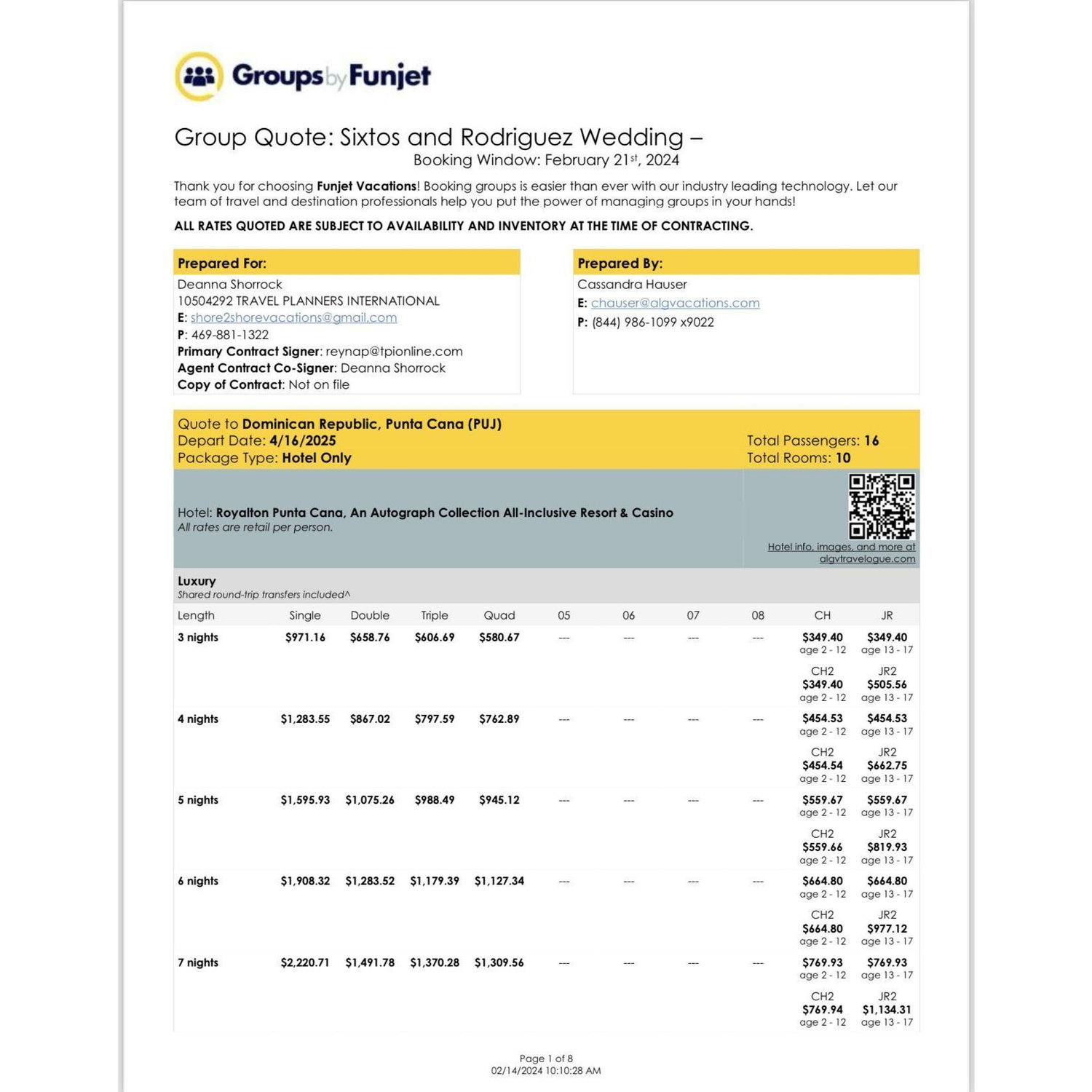 Groups by Funjet

Group Quote: Sixtos and Rodriguez Wedding –
Booking Window: February 21$^{st}$, 2024

Thank you for choosing Funjet Vacations! Booking groups is easier than ever with our industry leading technology. Let our team of travel and destination professionals help you put the power of managing groups in your hands!

ALL RATES QUOTED ARE SUBJECT TO AVAILABILITY AND INVENTORY AT THE TIME OF CONTRACTING.

Prepared For:
Deanna Shorrock
10504292 TRAVEL PLANNERS INTERNATIONAL
E: shore2shorevacations@gmail.com
P: 469-881-1322
Primary Contract Signer: reynap@tpionline.com
Agent Contract Co-Signer: Deanna Shorrock
Copy of Contract: Not on file

Prepared By:
Cassandra Hauser
E: chauser@algvacations.com
P: (844) 986-1099 x9022

Quote to Dominican Republic, Punta Cana (PUJ)
Depart Date: 4/16/2025
Package Type: Hotel Only
Total Passengers: 16
Total Rooms: 10

Hotel: Royalton Punta Cana, An Autograph Collection All-Inclusive Resort & Casino
All rates are retail per person.

Hotel info, images, and more at algvtravelogue.com

Luxury
Shared round-trip transfers included^

| Length | Single | Double | Triple | Quad | 05 | 06 | 07 | 08 | CH | JR |
|---|---|---|---|---|---|---|---|---|---|---|
| 3 nights | $971.16 | $658.76 | $606.69 | $580.67 | --- | --- | --- | --- | $349.40 age 2 - 12 | $349.40 age 13 - 17 |
| | | | | | | | | | CH2 $349.40 age 2 - 12 | JR2 $505.56 age 13 - 17 |
| 4 nights | $1,283.55 | $867.02 | $797.59 | $762.89 | --- | --- | --- | --- | $454.53 age 2 - 12 | $454.53 age 13 - 17 |
| | | | | | | | | | CH2 $454.54 age 2 - 12 | JR2 $662.75 age 13 - 17 |
| 5 nights | $1,595.93 | $1,075.26 | $988.49 | $945.12 | --- | --- | --- | --- | $559.67 age 2 - 12 | $559.67 age 13 - 17 |
| | | | | | | | | | CH2 $559.66 age 2 - 12 | JR2 $819.93 age 13 - 17 |
| 6 nights | $1,908.32 | $1,283.52 | $1,179.39 | $1,127.34 | --- | --- | --- | --- | $664.80 age 2 - 12 | $664.80 age 13 - 17 |
| | | | | | | | | | CH2 $664.80 age 2 - 12 | JR2 $977.12 age 13 - 17 |
| 7 nights | $2,220.71 | $1,491.78 | $1,370.28 | $1,309.56 | --- | --- | --- | --- | $769.93 age 2 - 12 | $769.93 age 13 - 17 |
| | | | | | | | | | CH2 $769.94 age 2 - 12 | JR2 $1,134.31 age 13 - 17 |

Page 1 of 8
02/14/2024 10:10:28 AM